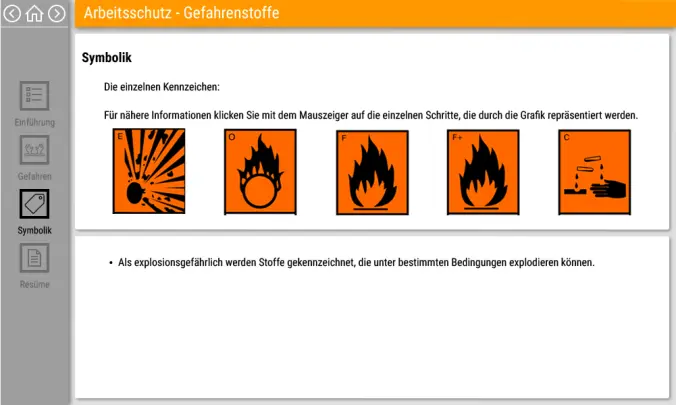 Arbeitsschutz - Gefahrenstoffe

Einführung

Gefahren

Symbolik

Resüme

Symbolik

Die einzelnen Kennzeichen:

Für nähere Informationen klicken Sie mit dem Mauszeiger auf die einzelnen Schritte, die durch die Grafik repräsentiert werden.

E

O

F

F+

C

• Als explosionsgefährlich werden Stoffe gekennzeichnet, die unter bestimmten Bedingungen explodieren können.